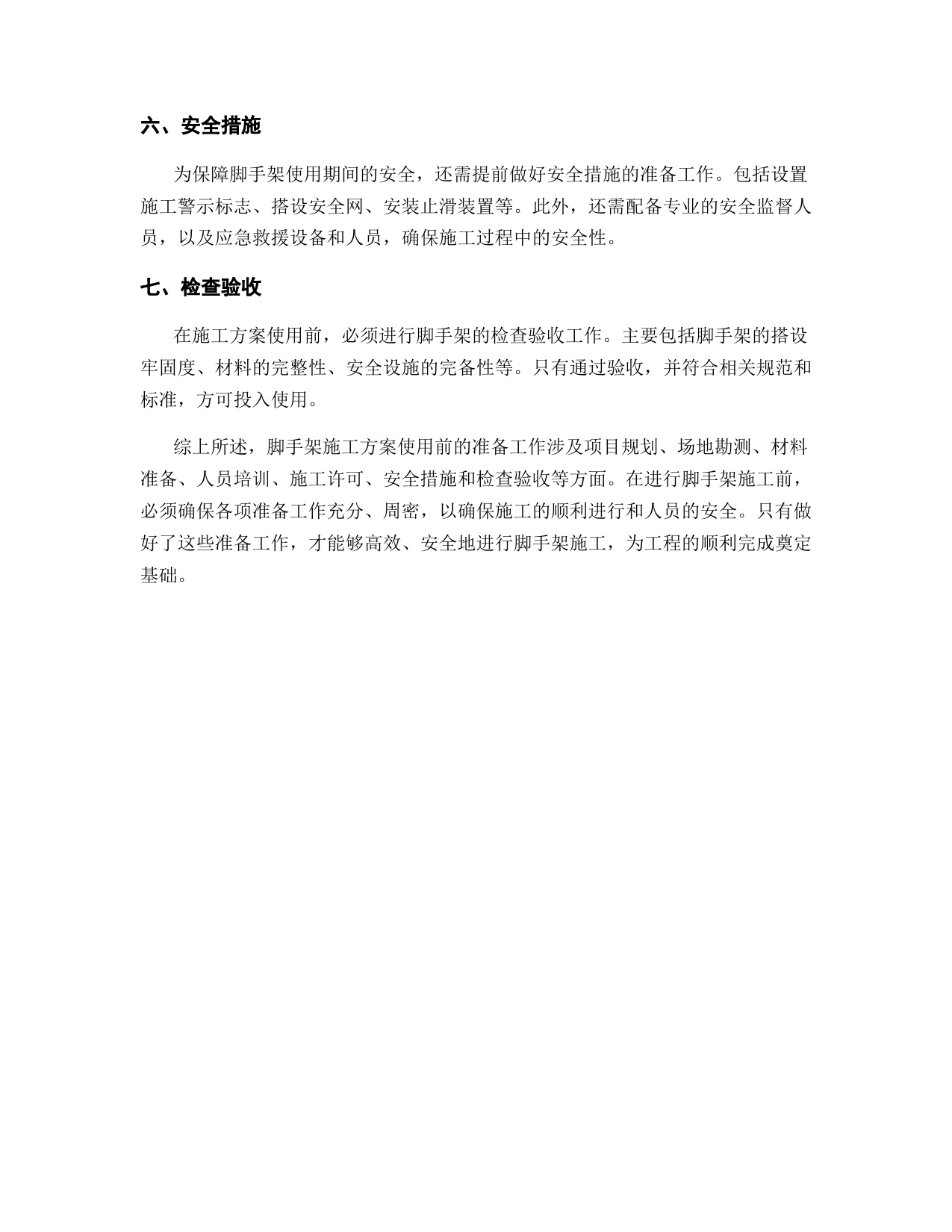 六、安全措施

为保障脚手架使用期间的安全，还需提前做好安全措施的准备工作。包括设置施工警示标志、搭设安全网、安装止滑装置等。此外，还需配备专业的安全监督人员，以及应急救援设备和人员，确保施工过程中的安全性。

七、检查验收

在施工方案使用前，必须进行脚手架的检查验收工作。主要包括脚手架的搭设牢固度、材料的完整性、安全设施的完备性等。只有通过验收，并符合相关规范和标准，方可投入使用。

综上所述，脚手架施工方案使用前的准备工作涉及项目规划、场地勘测、材料准备、人员培训、施工许可、安全措施和检查验收等方面。在进行脚手架施工前，必须确保各项准备工作充分、周密，以确保施工的顺利进行和人员的安全。只有做好了这些准备工作，才能够高效、安全地进行脚手架施工，为工程的顺利完成奠定基础。